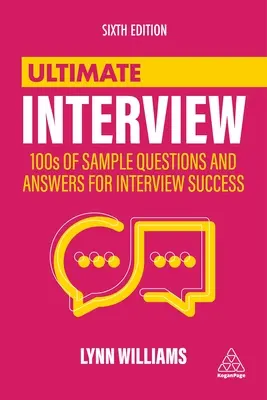 SIXTH EDITION

ULTIMATE

INTERVIEW

100s OF SAMPLE QUESTIONS AND ANSWERS FOR INTERVIEW SUCCESS

LYNN WILLIAMS

KoganPage